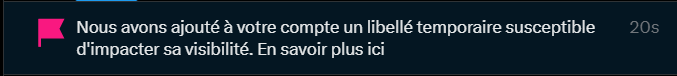 Nous avons ajouté à votre compte un libellé temporaire susceptible d'impacter sa visibilité. En savoir plus ici

20s